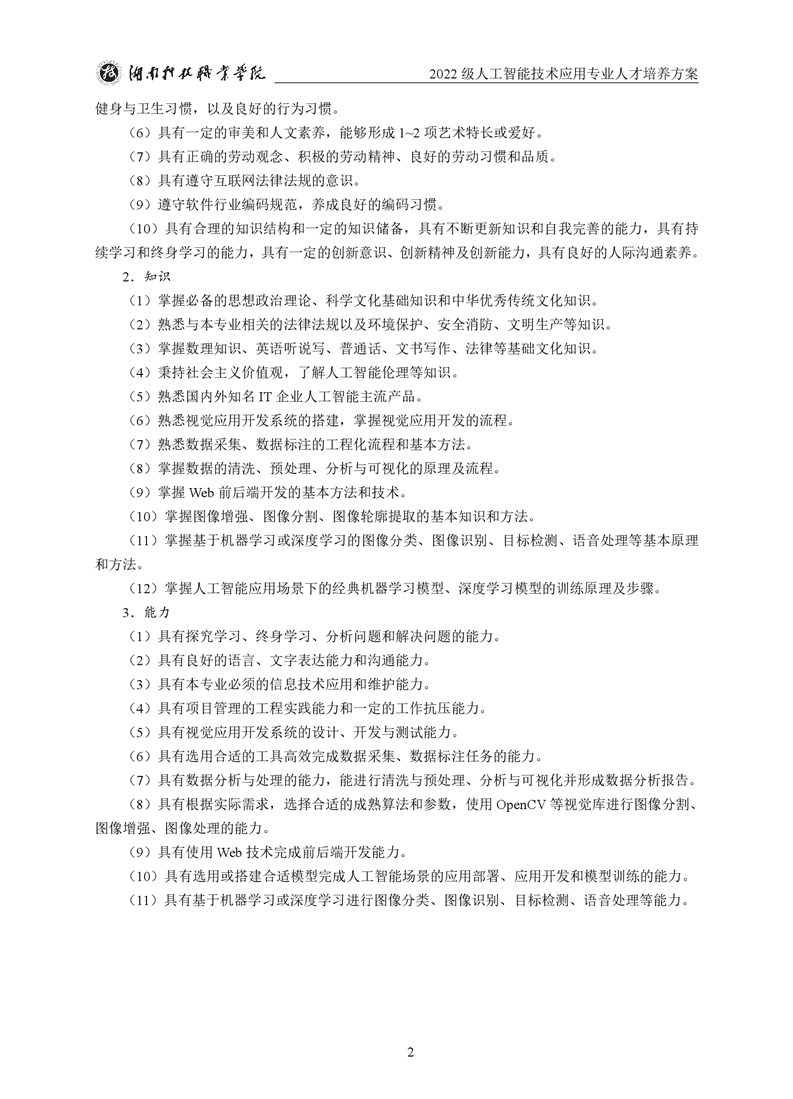 湖南科技职业学院　　2022 级人工智能技术应用专业人才培养方案

健身与卫生习惯，以及良好的行为习惯。

（6）具有一定的审美和人文素养，能够形成 1~2 项艺术特长或爱好。

（7）具有正确的劳动观念、积极的劳动精神、良好的劳动习惯和品质。

（8）具有遵守互联网法律法规的意识。

（9）遵守软件行业编码规范，养成良好的编码习惯。

（10）具有合理的知识结构和一定的知识储备，具有不断更新知识和自我完善的能力，具有持续学习和终身学习的能力，具有一定的创新意识、创新精神及创新能力，具有良好的人际沟通素养。

2．知识

（1）掌握必备的思想政治理论、科学文化基础知识和中华优秀传统文化知识。

（2）熟悉与本专业相关的法律法规以及环境保护、安全消防、文明生产等知识。

（3）掌握数理知识、英语听说写、普通话、文书写作、法律等基础文化知识。

（4）秉持社会主义价值观，了解人工智能伦理等知识。

（5）熟悉国内外知名 IT 企业人工智能主流产品。

（6）熟悉视觉应用开发系统的搭建，掌握视觉应用开发的流程。

（7）熟悉数据采集、数据标注的工程化流程和基本方法。

（8）掌握数据的清洗、预处理、分析与可视化的原理及流程。

（9）掌握 Web 前后端开发的基本方法和技术。

（10）掌握图像增强、图像分割、图像轮廓提取的基本知识和方法。

（11）掌握基于机器学习或深度学习的图像分类、图像识别、目标检测、语音处理等基本原理和方法。

（12）掌握人工智能应用场景下的经典机器学习模型、深度学习模型的训练原理及步骤。

3．能力

（1）具有探究学习、终身学习、分析问题和解决问题的能力。

（2）具有良好的语言、文字表达能力和沟通能力。

（3）具有本专业必须的信息技术应用和维护能力。

（4）具有项目管理的工程实践能力和一定的工作抗压能力。

（5）具有视觉应用开发系统的设计、开发与测试能力。

（6）具有选用合适的工具高效完成数据采集、数据标注任务的能力。

（7）具有数据分析与处理的能力，能进行清洗与预处理、分析与可视化并形成数据分析报告。

（8）具有根据实际需求，选择合适的成熟算法和参数，使用 OpenCV 等视觉库进行图像分割、图像增强、图像处理的能力。

（9）具有使用 Web 技术完成前后端开发能力。

（10）具有选用或搭建合适模型完成人工智能场景的应用部署、应用开发和模型训练的能力。

（11）具有基于机器学习或深度学习进行图像分类、图像识别、目标检测、语音处理等能力。

2